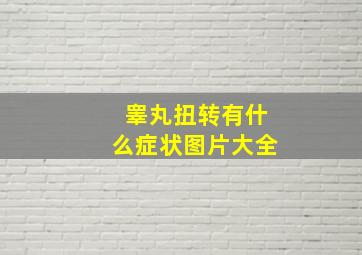 睾丸扭转有什么症状图片大全